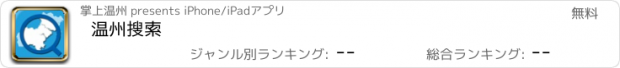 掌上温州 presents iPhone/iPadアプリ

無料

温州搜索

ジャンル別ランキング: --

総合ランキング: --